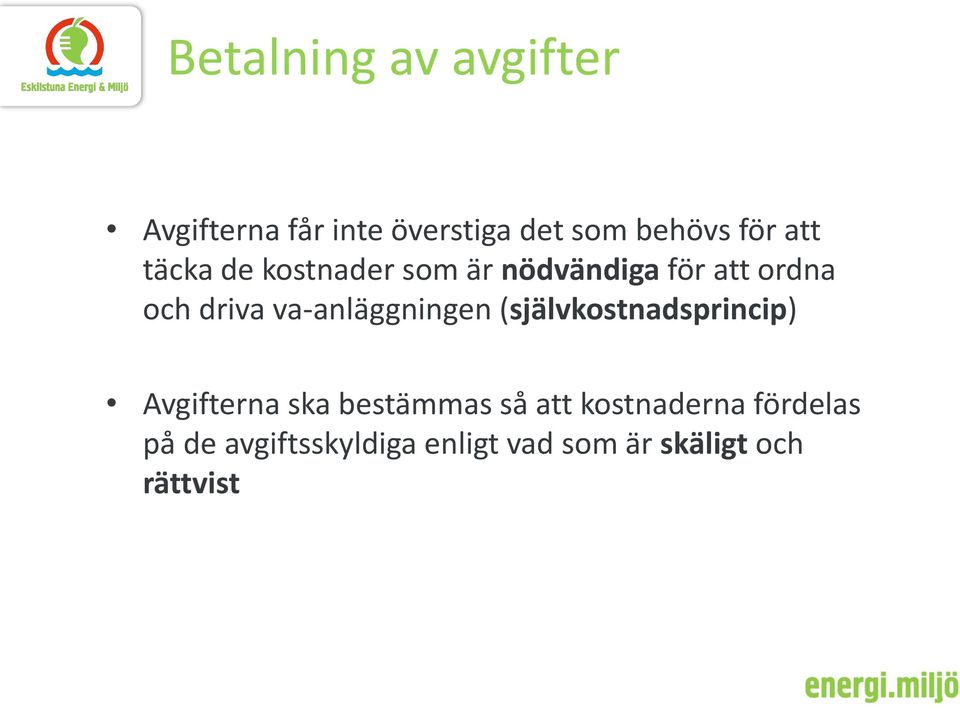 Eskilstuna Energi & Miljö

Betalning av avgifter

• Avgifterna får inte överstiga det som behövs för att täcka de kostnader som är nödvändiga för att ordna och driva va-anläggningen (självkostnadsprincip)

• Avgifterna ska bestämmas så att kostnaderna fördelas på de avgiftsskyldiga enligt vad som är skäligt och rättvist

energi.miljö